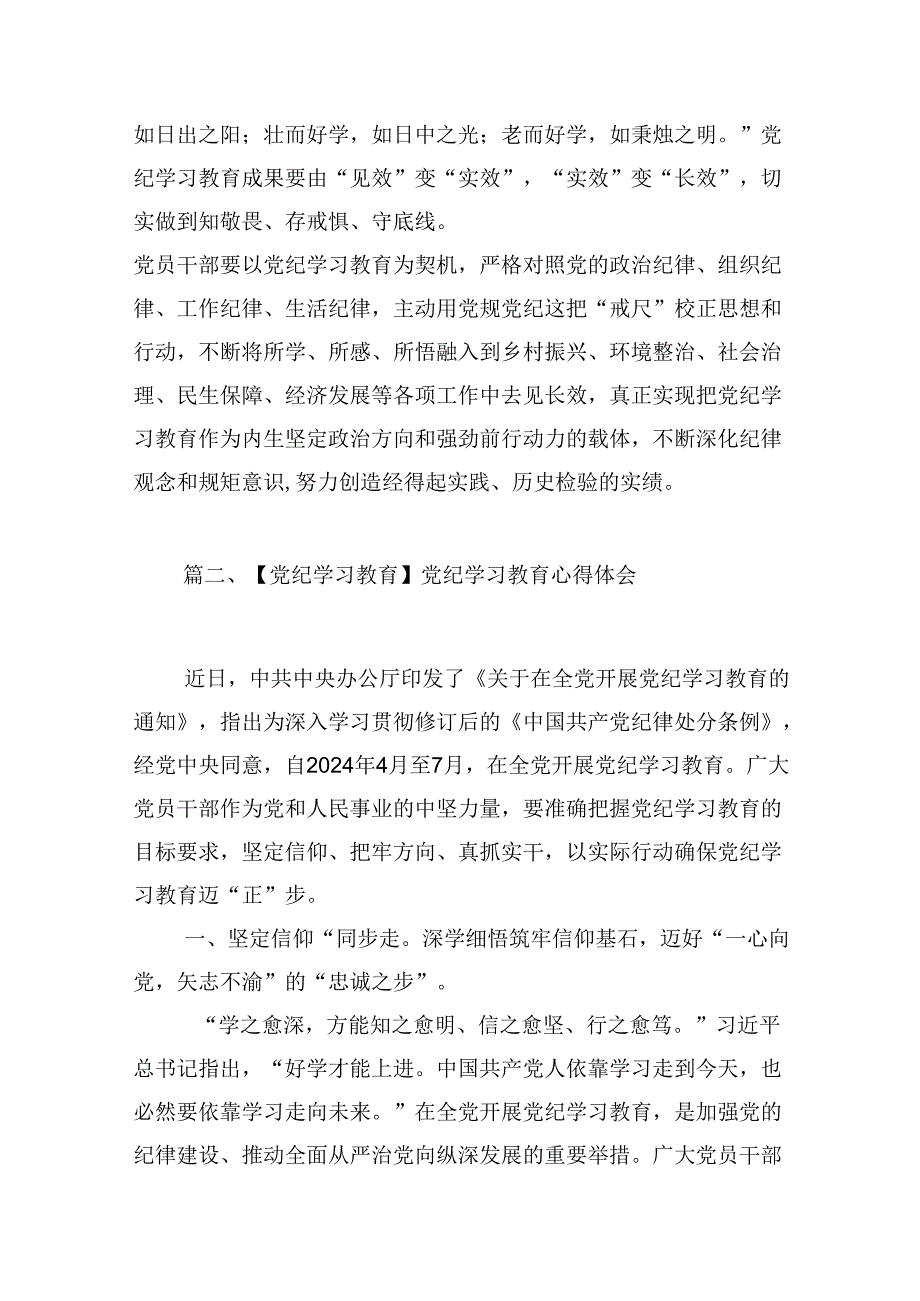 如日出之阳；壮而好学，如日中之光；老而好学，如秉烛之明。”党纪学习教育成果要由“见效”变“实效”，“实效”变“长效”，切实做到知敬畏、存戒惧、守底线。

党员干部要以党纪学习教育为契机，严格对照党的政治纪律、组织纪律、工作纪律、生活纪律，主动用党规党纪这把“戒尺”校正思想和行动，不断将所学、所感、所悟融入到乡村振兴、环境整治、社会治理、民生保障、经济发展等各项工作中去见长效，真正实现把党纪学习教育作为内生坚定政治方向和强劲前行动力的载体，不断深化纪律观念和规矩意识,努力创造经得起实践、历史检验的实绩。

篇二、【党纪学习教育】党纪学习教育心得体会

近日，中共中央办公厅印发了《关于在全党开展党纪学习教育的通知》，指出为深入学习贯彻修订后的《中国共产党纪律处分条例》，经党中央同意，自2024年4月至7月，在全党开展党纪学习教育。广大党员干部作为党和人民事业的中坚力量，要准确把握党纪学习教育的目标要求，坚定信仰、把牢方向、真抓实干，以实际行动确保党纪学习教育迈“正”步。

一、坚定信仰“同步走。深学细悟筑牢信仰基石，迈好“一心向党，矢志不渝”的“忠诚之步”。

“学之愈深，方能知之愈明、信之愈坚、行之愈笃。”习近平总书记指出，“好学才能上进。中国共产党人依靠学习走到今天，也必然要依靠学习走向未来。”在全党开展党纪学习教育，是加强党的纪律建设、推动全面从严治党向纵深发展的重要举措。广大党员干部